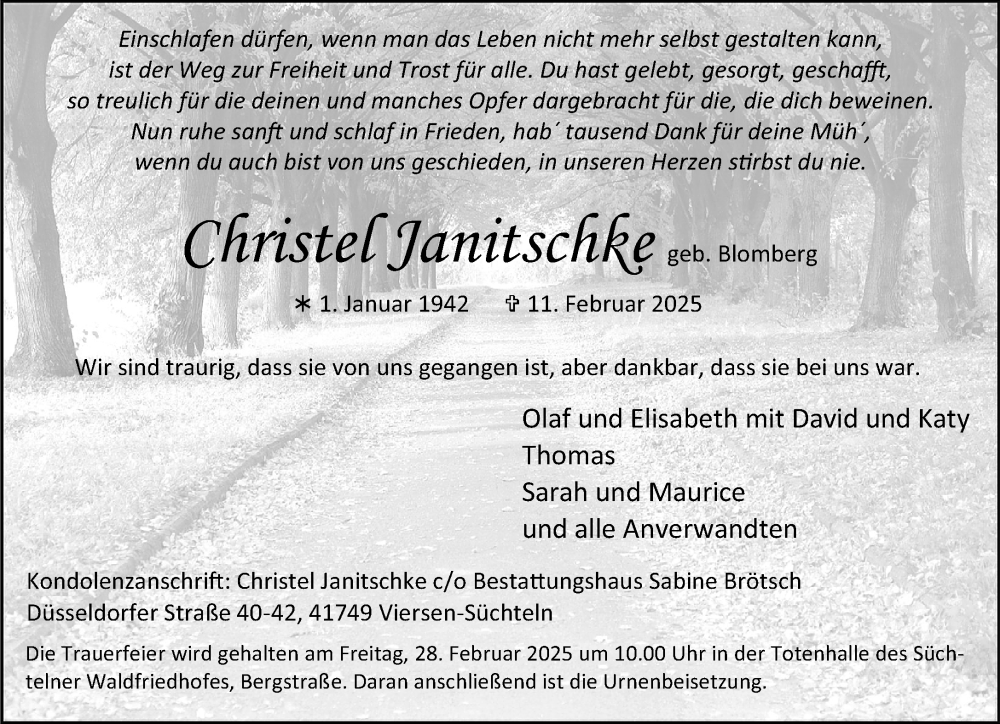 Einschlafen dürfen, wenn man das Leben nicht mehr selbst gestalten kann,
ist der Weg zur Freiheit und Trost für alle. Du hast gelebt, gesorgt, geschafft,
so treulich für die deinen und manches Opfer dargebracht für die, die dich beweinen.
Nun ruhe sanft und schlaf in Frieden, hab´ tausend Dank für deine Müh´,
wenn du auch bist von uns geschieden, in unseren Herzen stirbst du nie.

Christel Janitschke geb. Blomberg

* 1. Januar 1942 ✞ 11. Februar 2025

Wir sind traurig, dass sie von uns gegangen ist, aber dankbar, dass sie bei uns war.

Olaf und Elisabeth mit David und Katy
Thomas
Sarah und Maurice
und alle Anverwandten

Kondolenzanschrift: Christel Janitschke c/o Bestattungshaus Sabine Brötsch
Düsseldorfer Straße 40-42, 41749 Viersen-Süchteln

Die Trauerfeier wird gehalten am Freitag, 28. Februar 2025 um 10.00 Uhr in der Totenhalle des Süchtelner Waldfriedhofes, Bergstraße. Daran anschließend ist die Urnenbeisetzung.